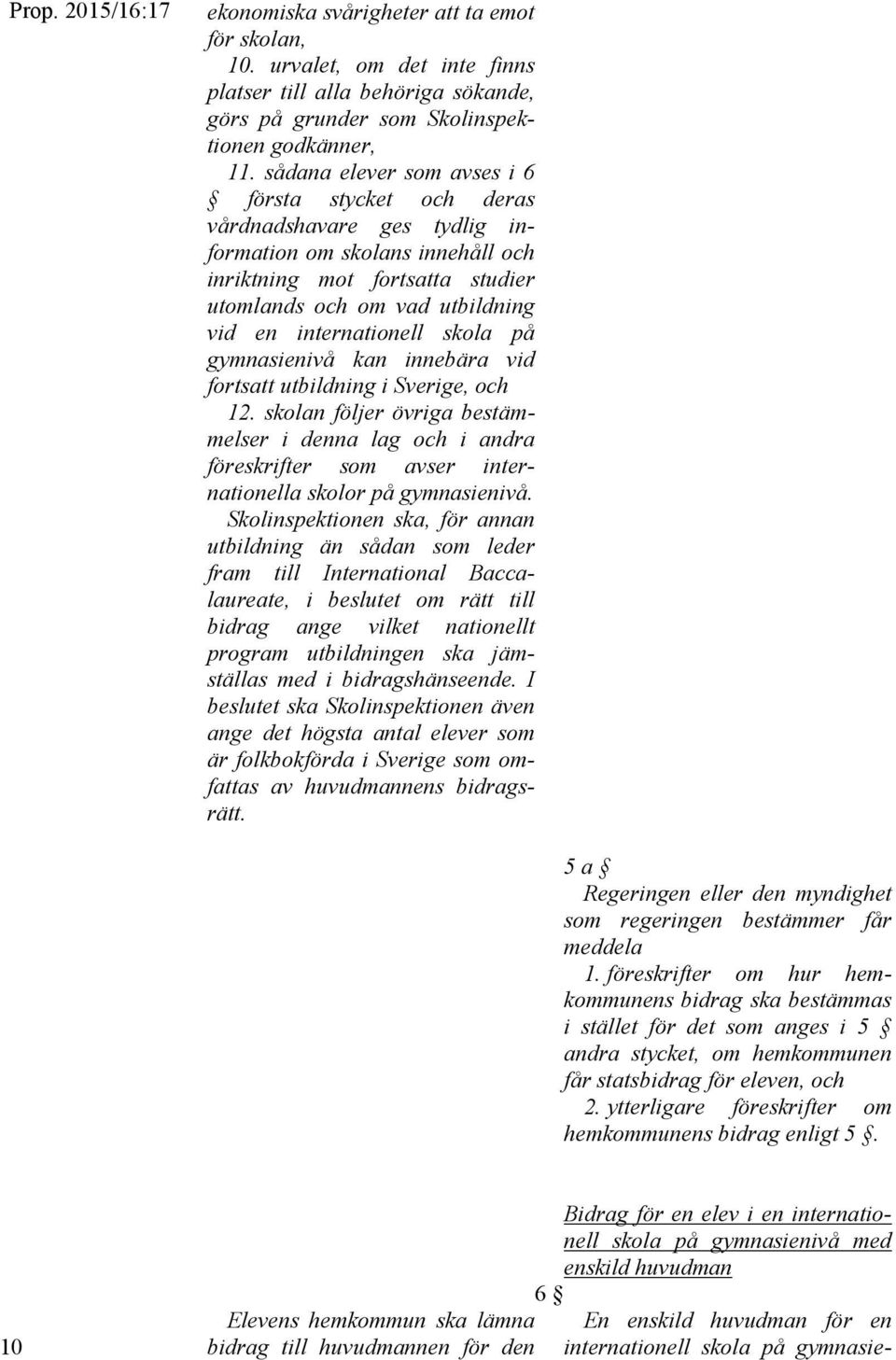 Prop. 2015/16:17

ekonomiska svårigheter att ta emot för skolan,

10. urvalet, om det inte finns platser till alla behöriga sökande, görs på grunder som Skolinspektionen godkänner,

11. sådana elever som avses i 6 § första stycket och deras vårdnadshavare ges tydlig information om skolans innehåll och inriktning mot fortsatta studier utomlands och om vad utbildning vid en internationell skola på gymnasienivå kan innebära vid fortsatt utbildning i Sverige, och

12. skolan följer övriga bestämmelser i denna lag och i andra föreskrifter som avser internationella skolor på gymnasienivå.

Skolinspektionen ska, för annan utbildning än sådan som leder fram till International Baccalaureate, i beslutet om rätt till bidrag ange vilket nationellt program utbildningen ska jämställas med i bidragshänseende. I beslutet ska Skolinspektionen även ange det högsta antal elever som är folkbokförda i Sverige som omfattas av huvudmannens bidragsrätt.

5 a §

Regeringen eller den myndighet som regeringen bestämmer får meddela

1. föreskrifter om hur hemkommunens bidrag ska bestämmas i stället för det som anges i 5 § andra stycket, om hemkommunen får statsbidrag för eleven, och

2. ytterligare föreskrifter om hemkommunens bidrag enligt 5 §.

Bidrag för en elev i en internationell skola på gymnasienivå med enskild huvudman

6 §

Elevens hemkommun ska lämna bidrag till huvudmannen för den

En enskild huvudman för en internationell skola på gymnasie-

10